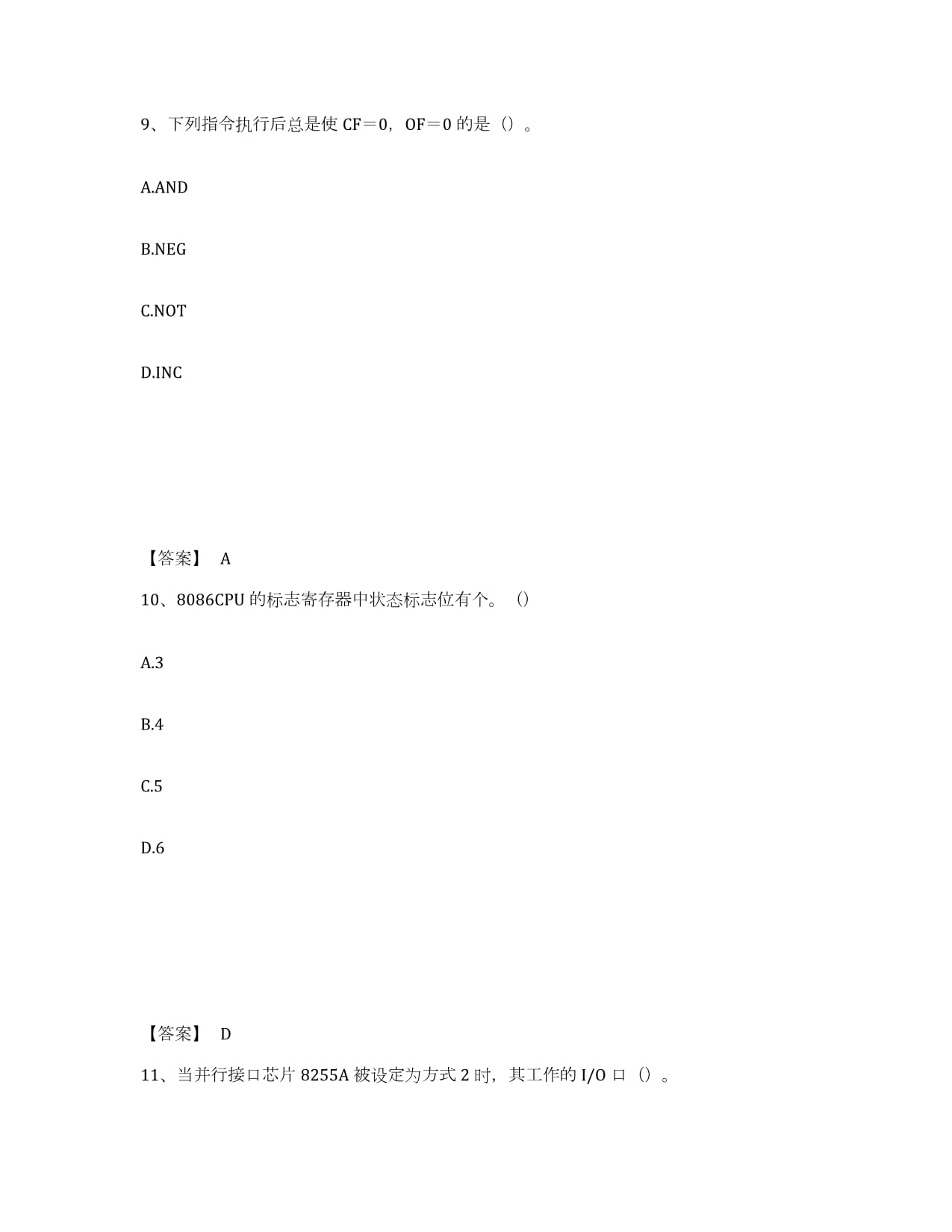 9、下列指令执行后总是使 CF＝0，OF＝0 的是（）。

A.AND

B.NEG

C.NOT

D.INC

【答案】 A

10、8086CPU 的标志寄存器中状态标志位有个。（）

A.3

B.4

C.5

D.6

【答案】 D

11、当并行接口芯片 8255A 被设定为方式 2 时，其工作的 I/O 口（）。